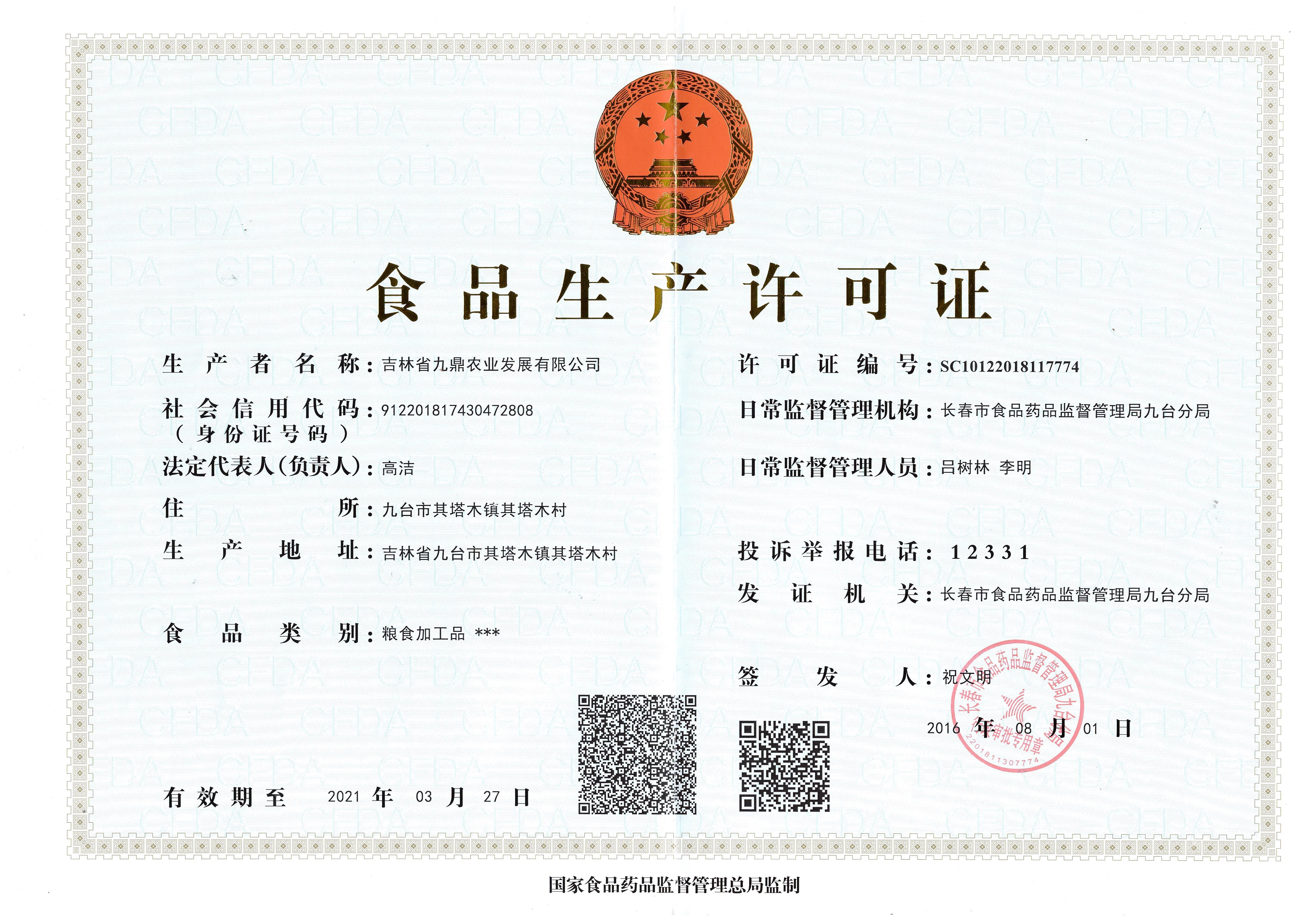 食品生产许可证

生产者名称：吉林省九鼎农业发展有限公司
社会信用代码（身份证号码）：912201817430472808
法定代表人（负责人）：高洁
住所：九台市其塔木镇其塔木村
生产地址：吉林省九台市其塔木镇其塔木村
食品类别：粮食加工品 ***
有效期至 2021 年 03 月 27 日

许可证编号：SC10122018117774
日常监督管理机构：长春市食品药品监督管理局九台分局
日常监督管理人员：吕树林 李明
投诉举报电话：12331
发证机关：长春市食品药品监督管理局九台分局
签发人：祝文明
2016 年 08 月 01 日

长春市食品药品监督管理局九台分局 审批专用章 2201811307774

国家食品药品监督管理总局监制